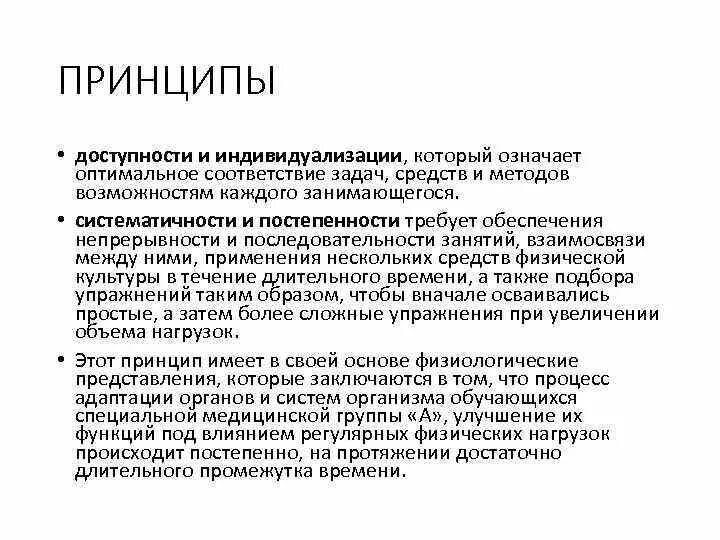 ПРИНЦИПЫ

• доступности и индивидуализации, который означает оптимальное соответствие задач, средств и методов возможностям каждого занимающегося.

• систематичности и постепенности требует обеспечения непрерывности и последовательности занятий, взаимосвязи между ними, применения нескольких средств физической культуры в течение длительного времени, а также подбора упражнений таким образом, чтобы вначале осваивались простые, а затем более сложные упражнения при увеличении объема нагрузок.

• Этот принцип имеет в своей основе физиологические представления, которые заключаются в том, что процесс адаптации органов и систем организма обучающихся специальной медицинской группы «А», улучшение их функций под влиянием регулярных физических нагрузок происходит постепенно, на протяжении достаточно длительного промежутка времени.